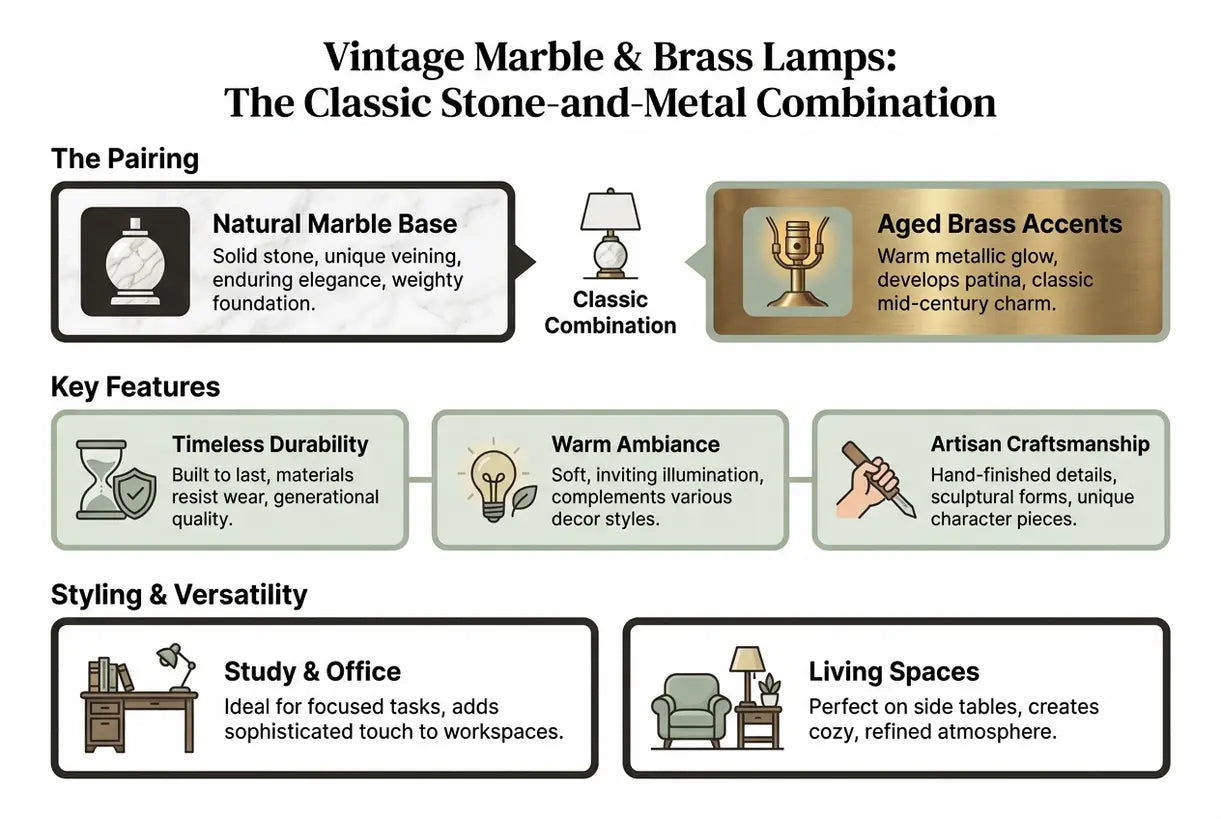 Vintage Marble & Brass Lamps:
The Classic Stone-and-Metal Combination

The Pairing

Natural Marble Base
Solid stone, unique veining, enduring elegance, weighty foundation.

Classic Combination

Aged Brass Accents
Warm metallic glow, develops patina, classic mid-century charm.

Key Features

Timeless Durability
Built to last, materials resist wear, generational quality.

Warm Ambiance
Soft, inviting illumination, complements various decor styles.

Artisan Craftsmanship
Hand-finished details, sculptural forms, unique character pieces.

Styling & Versatility

Study & Office
Ideal for focused tasks, adds sophisticated touch to workspaces.

Living Spaces
Perfect on side tables, creates cozy, refined atmosphere.